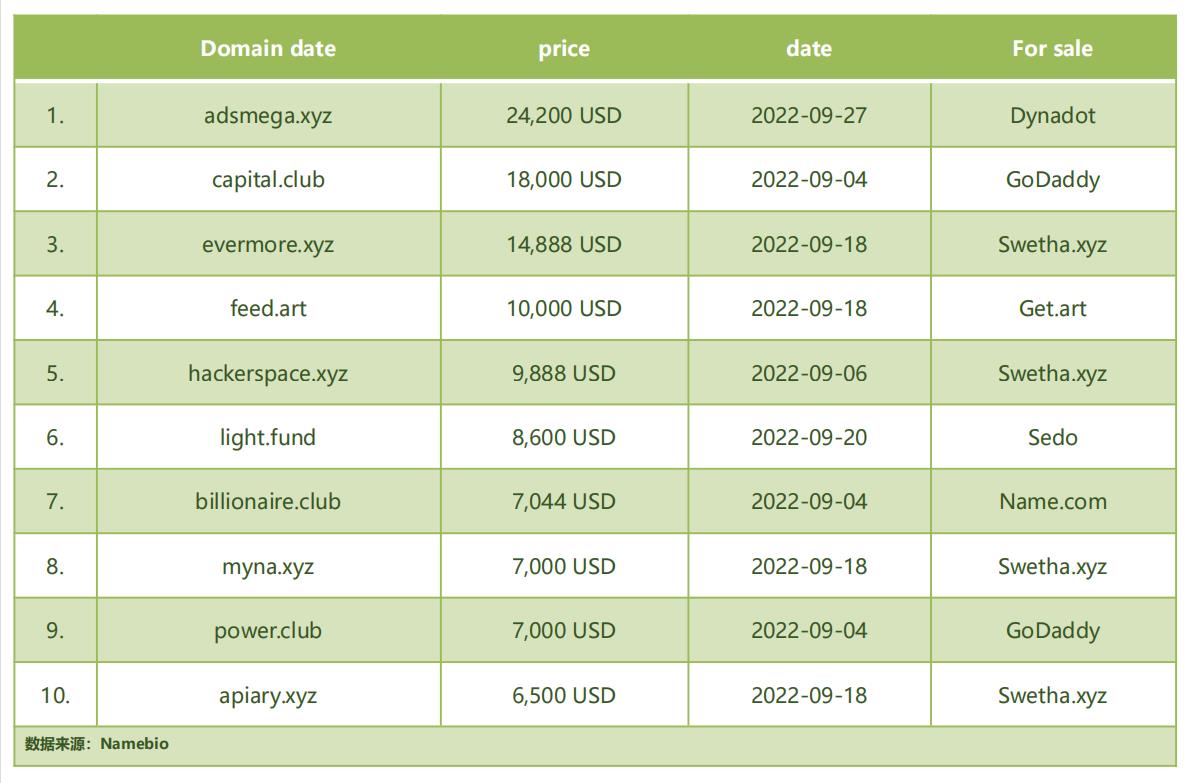 |  | Domain date | price | date | For sale |
|---|---|---|---|---|
| 1. | adsmega.xyz | 24,200 USD | 2022-09-27 | Dynadot |
| 2. | capital.club | 18,000 USD | 2022-09-04 | GoDaddy |
| 3. | evermore.xyz | 14,888 USD | 2022-09-18 | Swetha.xyz |
| 4. | feed.art | 10,000 USD | 2022-09-18 | Get.art |
| 5. | hackerspace.xyz | 9,888 USD | 2022-09-06 | Swetha.xyz |
| 6. | light.fund | 8,600 USD | 2022-09-20 | Sedo |
| 7. | billionaire.club | 7,044 USD | 2022-09-04 | Name.com |
| 8. | myna.xyz | 7,000 USD | 2022-09-18 | Swetha.xyz |
| 9. | power.club | 7,000 USD | 2022-09-04 | GoDaddy |
| 10. | apiary.xyz | 6,500 USD | 2022-09-18 | Swetha.xyz |

数据来源：Namebio